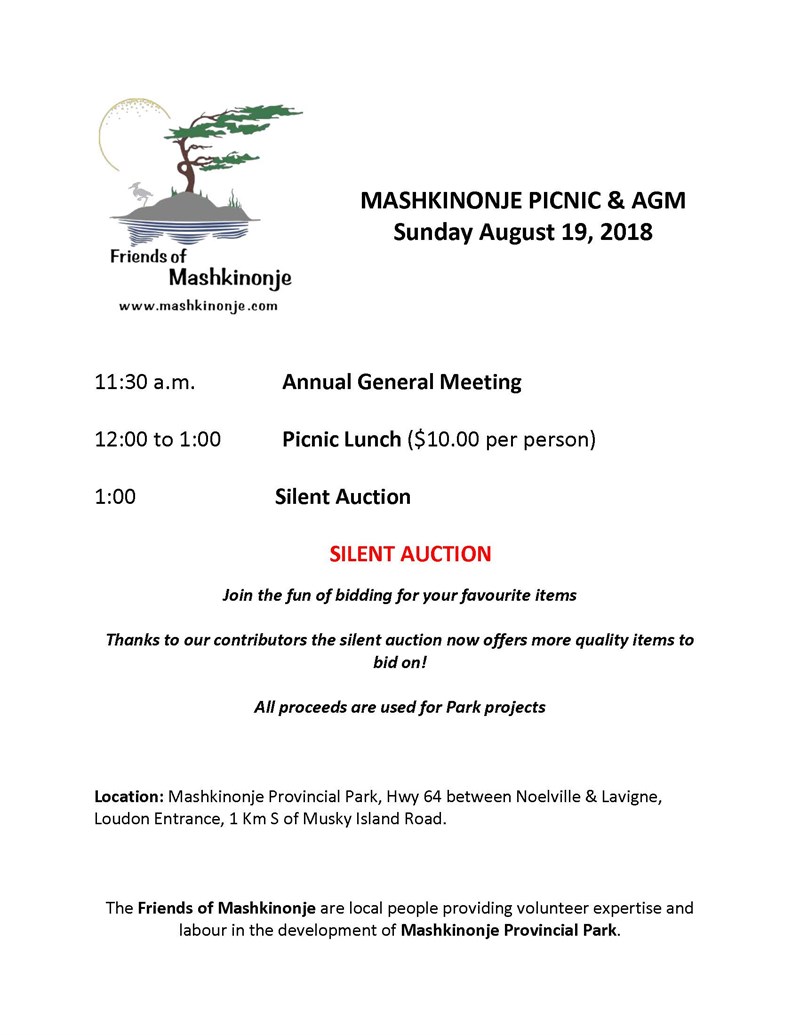 Friends of Mashkinonje
www.mashkinonje.com

MASHKINONJE PICNIC & AGM
Sunday August 19, 2018

11:30 a.m. Annual General Meeting

12:00 to 1:00 Picnic Lunch ($10.00 per person)

1:00 Silent Auction

SILENT AUCTION

Join the fun of bidding for your favourite items

Thanks to our contributors the silent auction now offers more quality items to bid on!

All proceeds are used for Park projects

Location: Mashkinonje Provincial Park, Hwy 64 between Noelville & Lavigne, Loudon Entrance, 1 Km S of Musky Island Road.

The Friends of Mashkinonje are local people providing volunteer expertise and labour in the development of Mashkinonje Provincial Park.